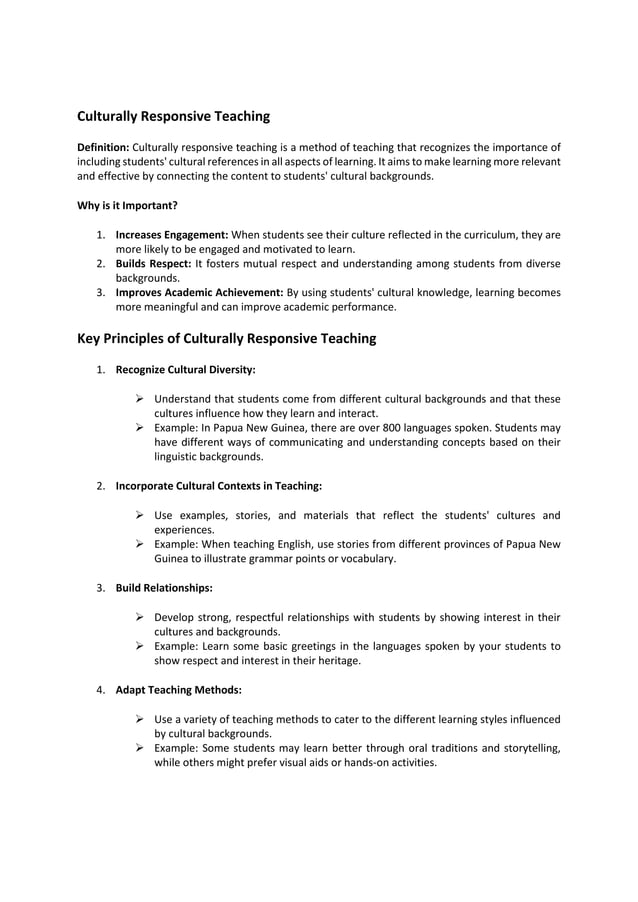 Culturally Responsive Teaching

Definition: Culturally responsive teaching is a method of teaching that recognizes the importance of including students' cultural references in all aspects of learning. It aims to make learning more relevant and effective by connecting the content to students' cultural backgrounds.

Why is it Important?

1. Increases Engagement: When students see their culture reflected in the curriculum, they are more likely to be engaged and motivated to learn.
2. Builds Respect: It fosters mutual respect and understanding among students from diverse backgrounds.
3. Improves Academic Achievement: By using students' cultural knowledge, learning becomes more meaningful and can improve academic performance.

Key Principles of Culturally Responsive Teaching

1. Recognize Cultural Diversity:

➢ Understand that students come from different cultural backgrounds and that these cultures influence how they learn and interact.
➢ Example: In Papua New Guinea, there are over 800 languages spoken. Students may have different ways of communicating and understanding concepts based on their linguistic backgrounds.

2. Incorporate Cultural Contexts in Teaching:

➢ Use examples, stories, and materials that reflect the students' cultures and experiences.
➢ Example: When teaching English, use stories from different provinces of Papua New Guinea to illustrate grammar points or vocabulary.

3. Build Relationships:

➢ Develop strong, respectful relationships with students by showing interest in their cultures and backgrounds.
➢ Example: Learn some basic greetings in the languages spoken by your students to show respect and interest in their heritage.

4. Adapt Teaching Methods:

➢ Use a variety of teaching methods to cater to the different learning styles influenced by cultural backgrounds.
➢ Example: Some students may learn better through oral traditions and storytelling, while others might prefer visual aids or hands-on activities.